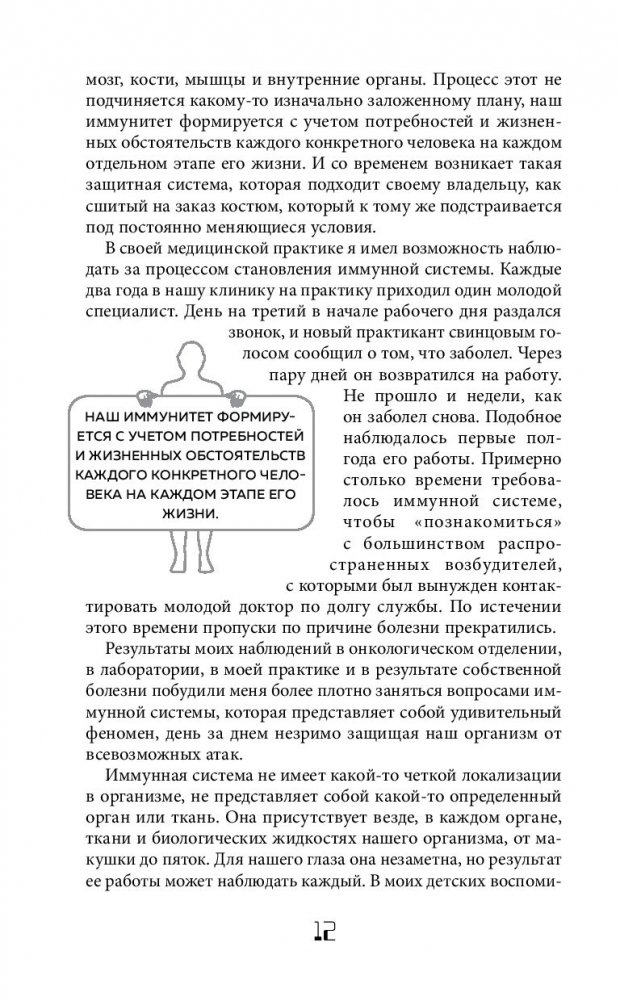 мозг, кости, мышцы и внутренние органы. Процесс этот не подчиняется какому-то изначально заложенному плану, наш иммунитет формируется с учетом потребностей и жизненных обстоятельств каждого конкретного человека на каждом отдельном этапе его жизни. И со временем возникает такая защитная система, которая подходит своему владельцу, как сшитый на заказ костюм, который к тому же подстраивается под постоянно меняющиеся условия.

В своей медицинской практике я имел возможность наблюдать за процессом становления иммунной системы. Каждые два года в нашу клинику на практику приходил один молодой специалист. День на третий в начале рабочего дня раздался звонок, и новый практикант свинцовым голосом сообщил о том, что заболел. Через пару дней он возвратился на работу. Не прошло и недели, как он заболел снова. Подобное наблюдалось первые полгода его работы. Примерно столько времени требовалось иммунной системе, чтобы «познакомиться» с большинством распространенных возбудителей, с которыми был вынужден контактировать молодой доктор по долгу службы. По истечении этого времени пропуски по причине болезни прекратились.

НАШ ИММУНИТЕТ ФОРМИРУЕТСЯ С УЧЕТОМ ПОТРЕБНОСТЕЙ И ЖИЗНЕННЫХ ОБСТОЯТЕЛЬСТВ КАЖДОГО КОНКРЕТНОГО ЧЕЛОВЕКА НА КАЖДОМ ЭТАПЕ ЕГО ЖИЗНИ.

Результаты моих наблюдений в онкологическом отделении, в лаборатории, в моей практике и в результате собственной болезни побудили меня более плотно заняться вопросами иммунной системы, которая представляет собой удивительный феномен, день за днем незримо защищая наш организм от всевозможных атак.

Иммунная система не имеет какой-то четкой локализации в организме, не представляет собой какой-то определенный орган или ткань. Она присутствует везде, в каждом органе, ткани и биологических жидкостях нашего организма, от макушки до пяток. Для нашего глаза она незаметна, но результат ее работы может наблюдать каждый. В моих детских воспоми-

12